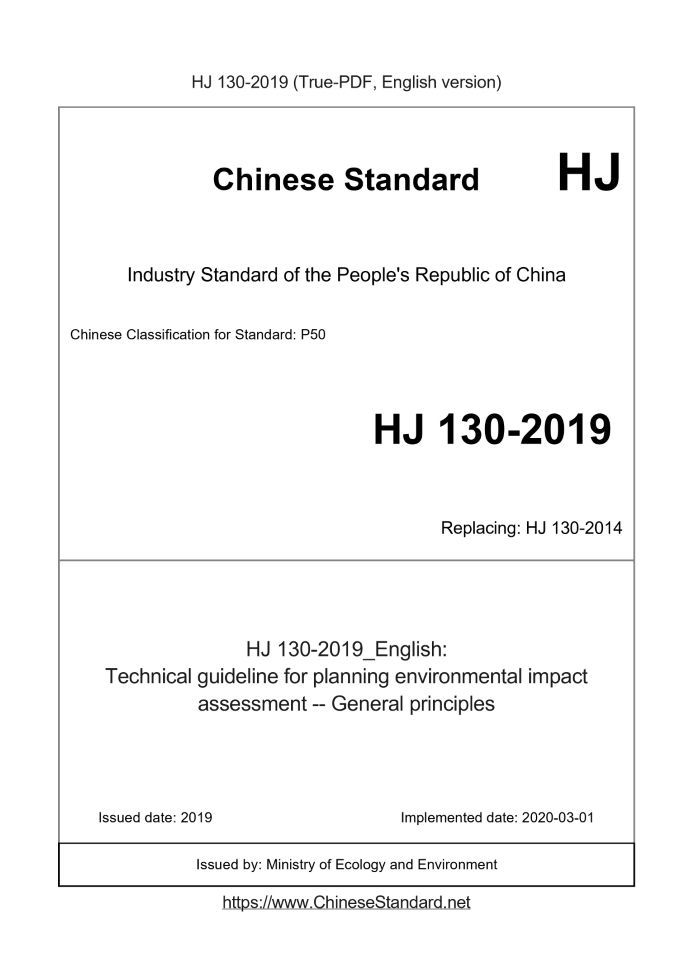 HJ 130-2019 (True-PDF, English version)

Chinese Standard HJ

Industry Standard of the People's Republic of China

Chinese Classification for Standard: P50

HJ 130-2019

Replacing: HJ 130-2014

HJ 130-2019_English:
Technical guideline for planning environmental impact assessment -- General principles

Issued date: 2019

Implemented date: 2020-03-01

Issued by: Ministry of Ecology and Environment

https://www.ChineseStandard.net